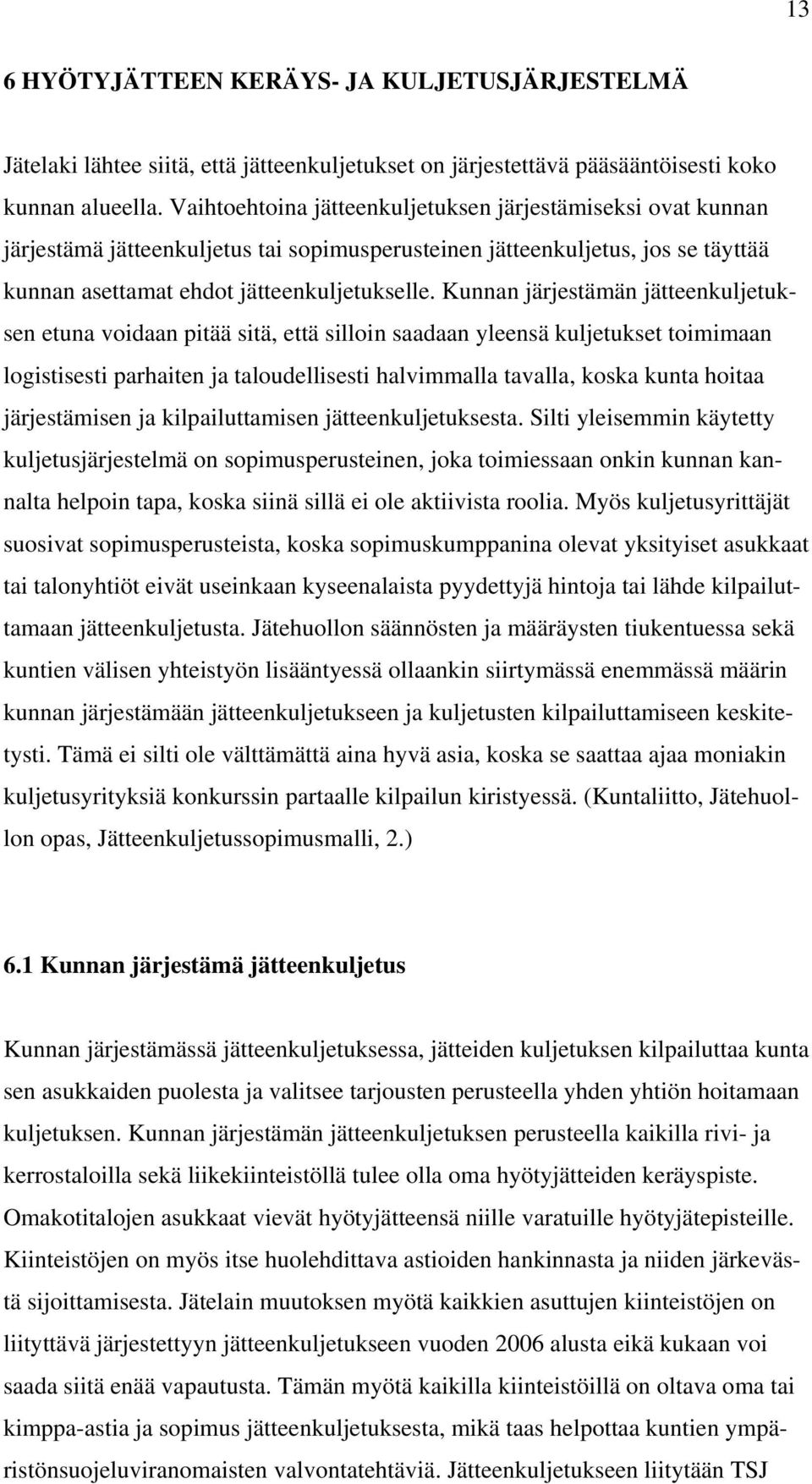 13

6 HYÖTYJÄTTEEN KERÄYS- JA KULJETUSJÄRJESTELMÄ

Jätelaki lähtee siitä, että jätteenkuljetukset on järjestettävä pääsääntöisesti koko kunnan alueella. Vaihtoehtoina jätteenkuljetuksen järjestämiseksi ovat kunnan järjestämä jätteenkuljetus tai sopimusperusteinen jätteenkuljetus, jos se täyttää kunnan asettamat ehdot jätteenkuljetukselle. Kunnan järjestämän jätteenkuljetuksen etuna voidaan pitää sitä, että silloin saadaan yleensä kuljetukset toimimaan logistisesti parhaiten ja taloudellisesti halvimmalla tavalla, koska kunta hoitaa järjestämisen ja kilpailuttamisen jätteenkuljetuksesta. Silti yleisemmin käytetty kuljetusjärjestelmä on sopimusperusteinen, joka toimiessaan onkin kunnan kannalta helpoin tapa, koska siinä sillä ei ole aktiivista roolia. Myös kuljetusyrittäjät suosivat sopimusperusteista, koska sopimuskumppanina olevat yksityiset asukkaat tai talonyhtiöt eivät useinkaan kyseenalaista pyydettyjä hintoja tai lähde kilpailuttamaan jätteenkuljetusta. Jätehuollon säännösten ja määräysten tiukentuessa sekä kuntien välisen yhteistyön lisääntyessä ollaankin siirtymässä enemmässä määrin kunnan järjestämään jätteenkuljetukseen ja kuljetusten kilpailuttamiseen keskitetysti. Tämä ei silti ole välttämättä aina hyvä asia, koska se saattaa ajaa moniakin kuljetusyrityksiä konkurssin partaalle kilpailun kiristyessä. (Kuntaliitto, Jätehuollon opas, Jätteenkuljetussopimusmalli, 2.)

6.1 Kunnan järjestämä jätteenkuljetus

Kunnan järjestämässä jätteenkuljetuksessa, jätteiden kuljetuksen kilpailuttaa kunta sen asukkaiden puolesta ja valitsee tarjousten perusteella yhden yhtiön hoitamaan kuljetuksen. Kunnan järjestämän jätteenkuljetuksen perusteella kaikilla rivi- ja kerrostaloilla sekä liikekiinteistöllä tulee olla oma hyötyjätteiden keräyspiste. Omakotitalojen asukkaat vievät hyötyjätteensä niille varatuille hyötyjätepisteille. Kiinteistöjen on myös itse huolehdittava astioiden hankinnasta ja niiden järkevästä sijoittamisesta. Jätelain muutoksen myötä kaikkien asuttujen kiinteistöjen on liityttävä järjestettyyn jätteenkuljetukseen vuoden 2006 alusta eikä kukaan voi saada siitä enää vapautusta. Tämän myötä kaikilla kiinteistöillä on oltava oma tai kimppa-astia ja sopimus jätteenkuljetuksesta, mikä taas helpottaa kuntien ympäristönsuojeluviranomaisten valvontatehtäviä. Jätteenkuljetukseen liitytään TSJ